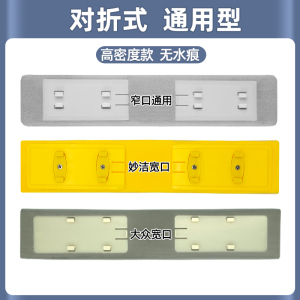 对折式 通用型

高密度款 无水痕

窄口通用

妙洁宽口

大众宽口